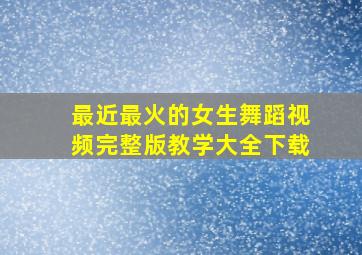 最近最火的女生舞蹈视频完整版教学大全下载